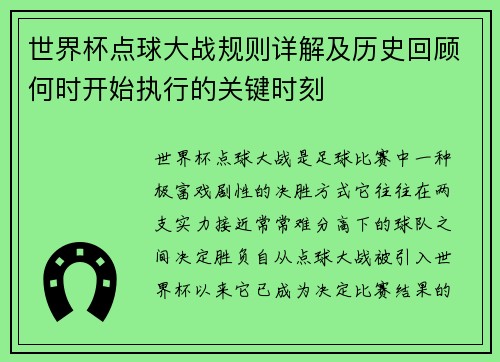 世界杯点球大战规则详解及历史回顾何时开始执行的关键时刻

世界杯点球大战是足球比赛中一种极富戏剧性的决胜方式它往往在两支实力接近常常难分高下的球队之间决定胜负自从点球大战被引入世界杯以来它已成为决定比赛结果的